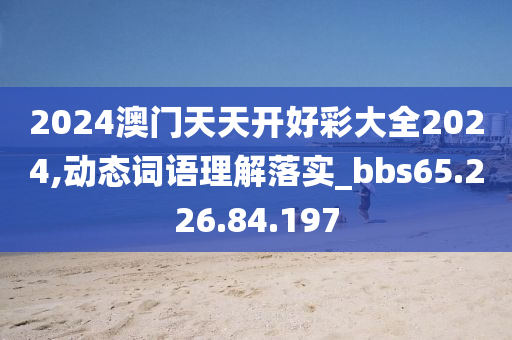 2024澳门天天开好彩大全2024,动态词语理解落实_bbs65.226.84.197